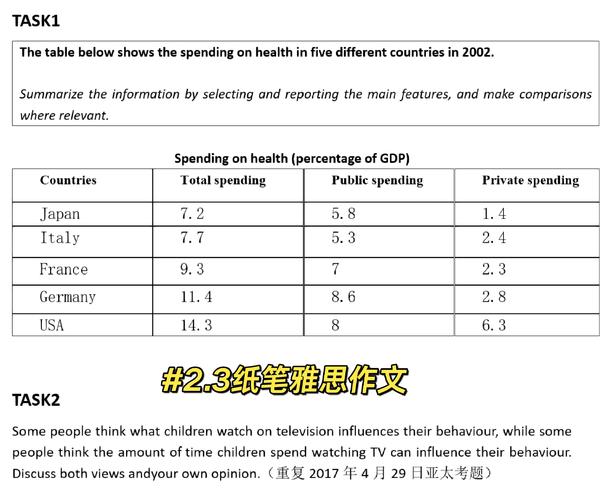 TASK1

The table below shows the spending on health in five different countries in 2002.

Summarize the information by selecting and reporting the main features, and make comparisons where relevant.

Spending on health (percentage of GDP)

| Countries | Total spending | Public spending | Private spending |
|---|---|---|---|
| Japan | 7.2 | 5.8 | 1.4 |
| Italy | 7.7 | 5.3 | 2.4 |
| France | 9.3 | 7 | 2.3 |
| Germany | 11.4 | 8.6 | 2.8 |
| USA | 14.3 | 8 | 6.3 |

#2.3纸笔雅思作文

TASK2

Some people think what children watch on television influences their behaviour, while some people think the amount of time children spend watching TV can influence their behaviour. Discuss both views andyour own opinion.（重复 2017 年 4 月 29 日亚太考题）